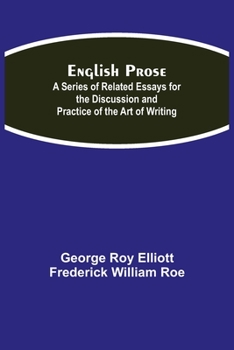 English Prose
A Series of Related Essays for the Discussion and Practice of the Art of Writing

George Roy Elliott
Frederick William Roe